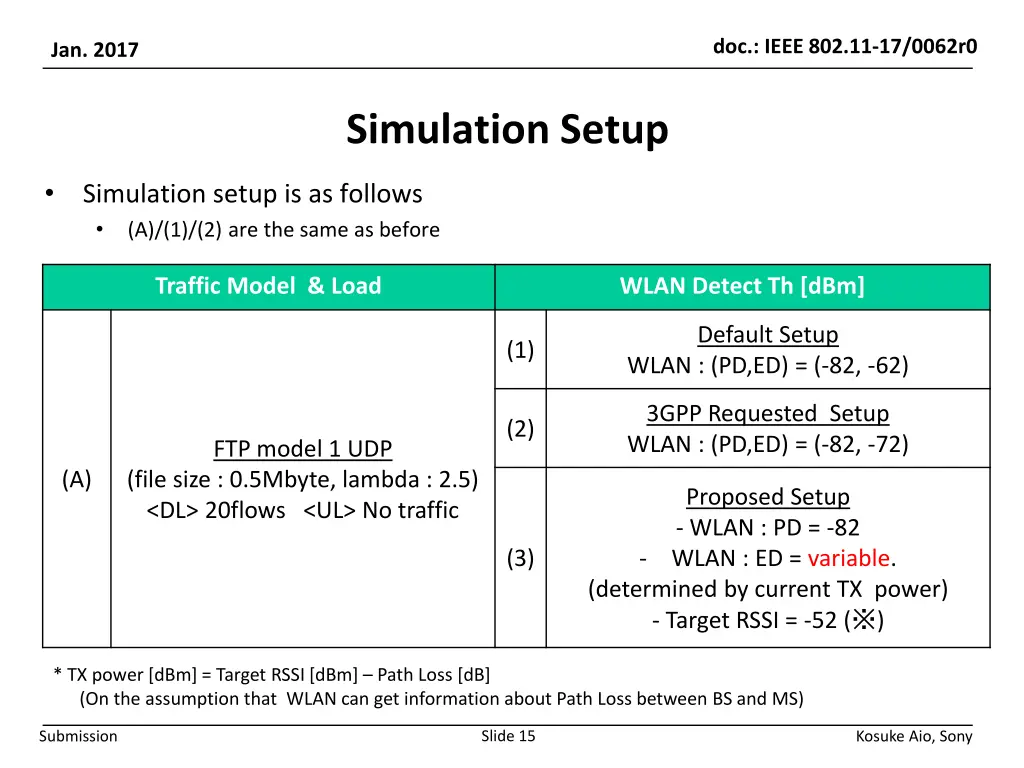 Jan. 2017

doc.: IEEE 802.11-17/0062r0

Simulation Setup

• Simulation setup is as follows
  • (A)/(1)/(2) are the same as before

| Traffic Model & Load | | WLAN Detect Th [dBm] | |
|---|---|---|---|
| (A) | FTP model 1 UDP (file size : 0.5Mbyte, lambda : 2.5) <DL> 20flows <UL> No traffic | (1) | Default Setup WLAN : (PD,ED) = (-82, -62) |
| | | (2) | 3GPP Requested Setup WLAN : (PD,ED) = (-82, -72) |
| | | (3) | Proposed Setup - WLAN : PD = -82 - WLAN : ED = variable. (determined by current TX power) - Target RSSI = -52 (※) |

* TX power [dBm] = Target RSSI [dBm] – Path Loss [dB]
(On the assumption that WLAN can get information about Path Loss between BS and MS)

Submission

Slide 15

Kosuke Aio, Sony